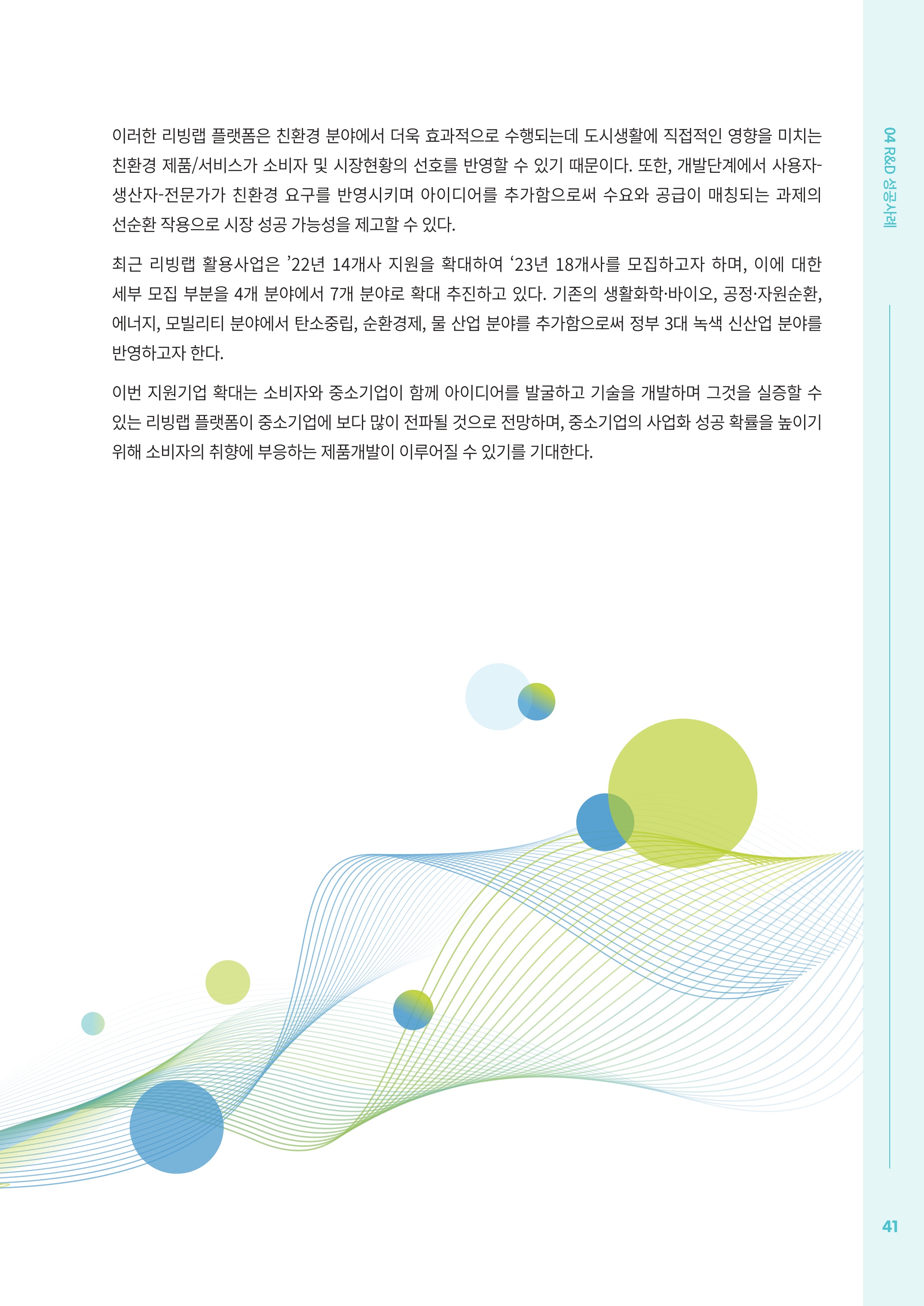 04 R&D 성공사례

이러한 리빙랩 플랫폼은 친환경 분야에서 더욱 효과적으로 수행되는데 도시생활에 직접적인 영향을 미치는 친환경 제품/서비스가 소비자 및 시장현황의 선호를 반영할 수 있기 때문이다. 또한, 개발단계에서 사용자-생산자-전문가가 친환경 요구를 반영시키며 아이디어를 추가함으로써 수요와 공급이 매칭되는 과제의 선순환 작용으로 시장 성공 가능성을 제고할 수 있다.

최근 리빙랩 활용사업은 '22년 14개사 지원을 확대하여 '23년 18개사를 모집하고자 하며, 이에 대한 세부 모집 부분을 4개 분야에서 7개 분야로 확대 추진하고 있다. 기존의 생활화학·바이오, 공정·자원순환, 에너지, 모빌리티 분야에서 탄소중립, 순환경제, 물 산업 분야를 추가함으로써 정부 3대 녹색 신산업 분야를 반영하고자 한다.

이번 지원기업 확대는 소비자와 중소기업이 함께 아이디어를 발굴하고 기술을 개발하며 그것을 실증할 수 있는 리빙랩 플랫폼이 중소기업에 보다 많이 전파될 것으로 전망하며, 중소기업의 사업화 성공 확률을 높이기 위해 소비자의 취향에 부응하는 제품개발이 이루어질 수 있기를 기대한다.

41